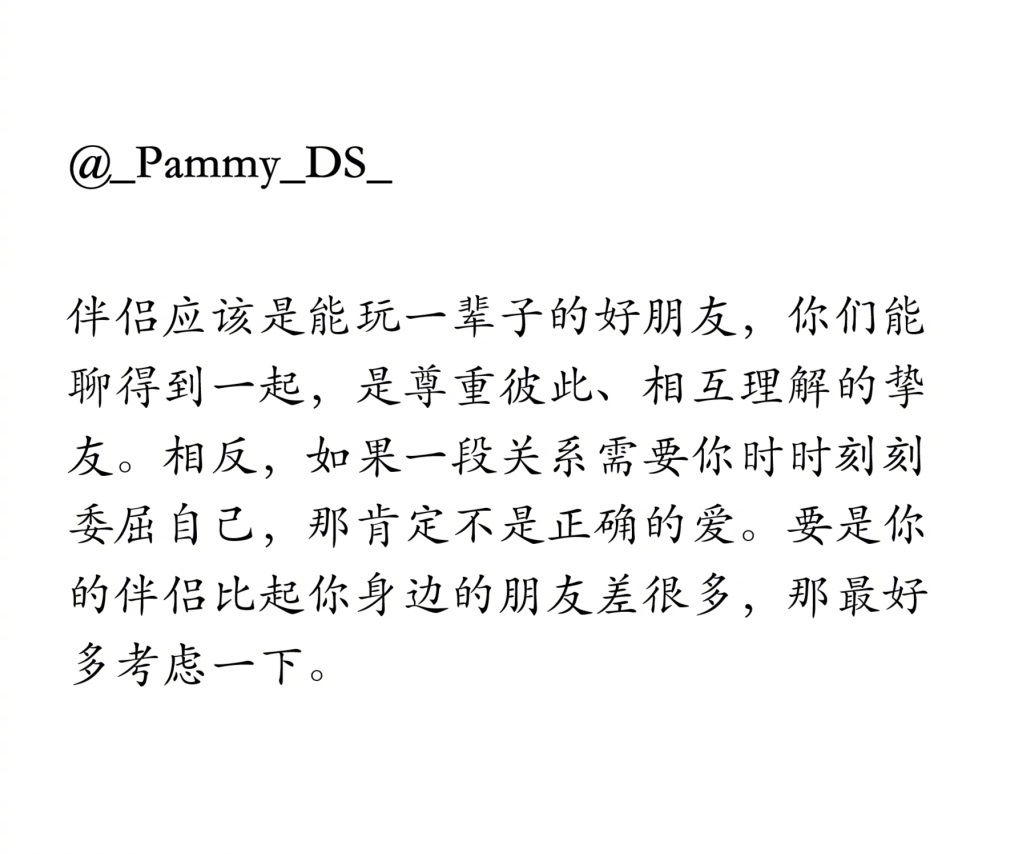 @_Pammy_DS_

伴侣应该是能玩一辈子的好朋友，你们能聊得到一起，是尊重彼此、相互理解的挚友。相反，如果一段关系需要你时时刻刻委屈自己，那肯定不是正确的爱。要是你的伴侣比起你身边的朋友差很多，那最好多考虑一下。